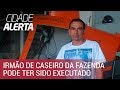 CIDADE ALERTA

IRMÃO DE CASEIRO DA FAZENDA PODE TER SIDO EXECUTADO